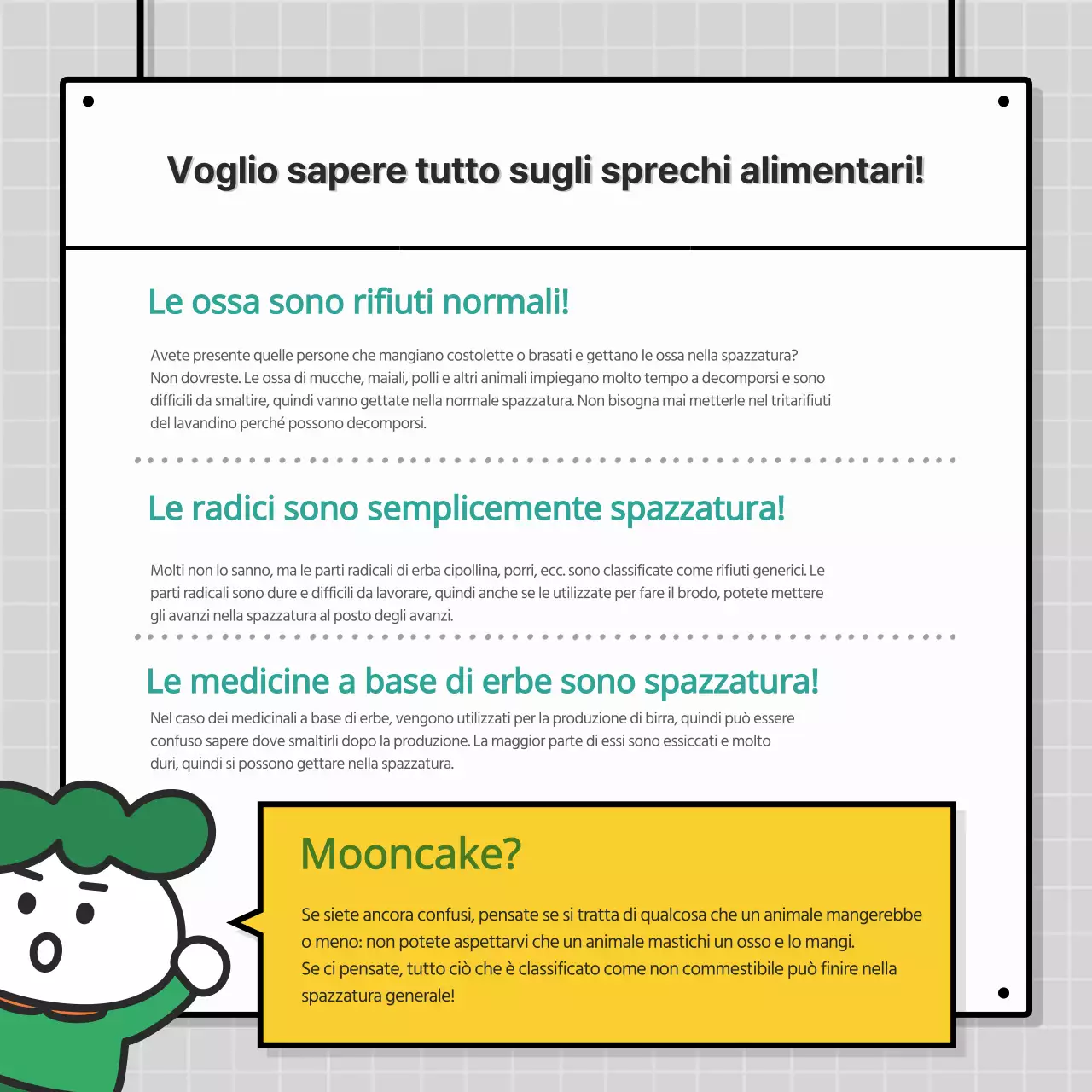 Voglio sapere tutto sugli sprechi alimentari!

Le ossa sono rifiuti normali!

Avete presente quelle persone che mangiano costolette o brasati e gettano le ossa nella spazzatura? Non dovreste. Le ossa di mucche, maiali, polli e altri animali impiegano molto tempo a decomporsi e sono difficili da smaltire, quindi vanno gettate nella normale spazzatura. Non bisogna mai metterle nel tritarifiuti del lavandino perché possono decomporsi.

Le radici sono semplicemente spazzatura!

Molti non lo sanno, ma le parti radicali di erba cipollina, porri, ecc. sono classificate come rifiuti generici. Le parti radicali sono dure e difficili da lavorare, quindi anche se le utilizzate per fare il brodo, potete mettere gli avanzi nella spazzatura al posto degli avanzi.

Le medicine a base di erbe sono spazzatura!

Nel caso dei medicinali a base di erbe, vengono utilizzati per la produzione di birra, quindi può essere confuso sapere dove smaltirli dopo la produzione. La maggior parte di essi sono essiccati e molto duri, quindi si possono gettare nella spazzatura.

Mooncake?

Se siete ancora confusi, pensate se si tratta di qualcosa che un animale mangerebbe o meno: non potete aspettarvi che un animale mastichi un osso e lo mangi.
Se ci pensate, tutto ciò che è classificato come non commestibile può finire nella spazzatura generale!